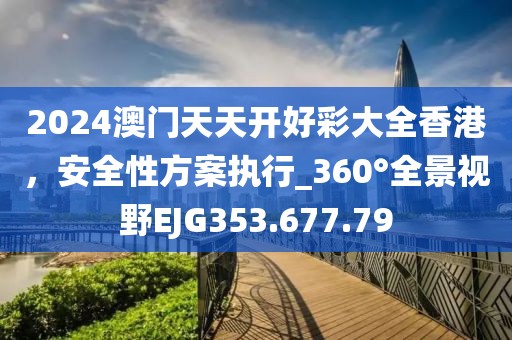 2024澳门天天开好彩大全香港，安全性方案执行_360°全景视野EJG353.677.79